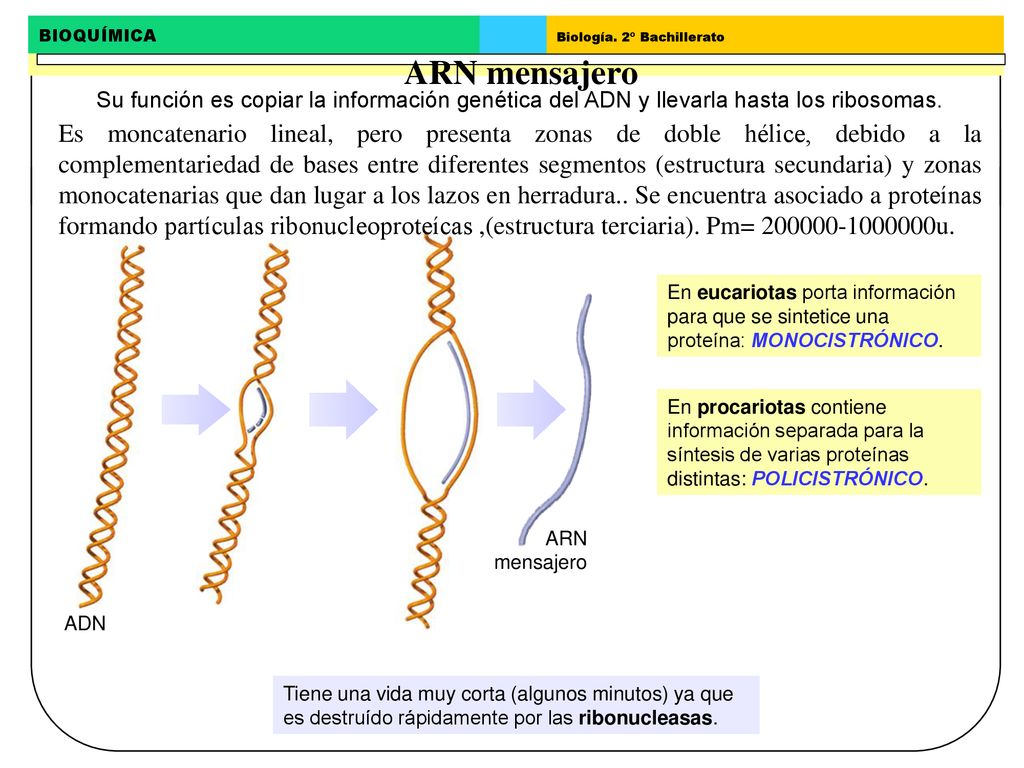 BIOQUÍMICA

Biología. 2º Bachillerato

ARN mensajero

Su función es copiar la información genética del ADN y llevarla hasta los ribosomas.

Es moncatenario lineal, pero presenta zonas de doble hélice, debido a la complementariedad de bases entre diferentes segmentos (estructura secundaria) y zonas monocatenarias que dan lugar a los lazos en herradura.. Se encuentra asociado a proteínas formando partículas ribonucleoproteícas ,(estructura terciaria). Pm= 200000-1000000u.

En eucariotas porta información para que se sintetice una proteína: MONOCISTRÓNICO.

En procariotas contiene información separada para la síntesis de varias proteínas distintas: POLICISTRÓNICO.

ARN mensajero

ADN

Tiene una vida muy corta (algunos minutos) ya que es destruído rápidamente por las ribonucleasas.